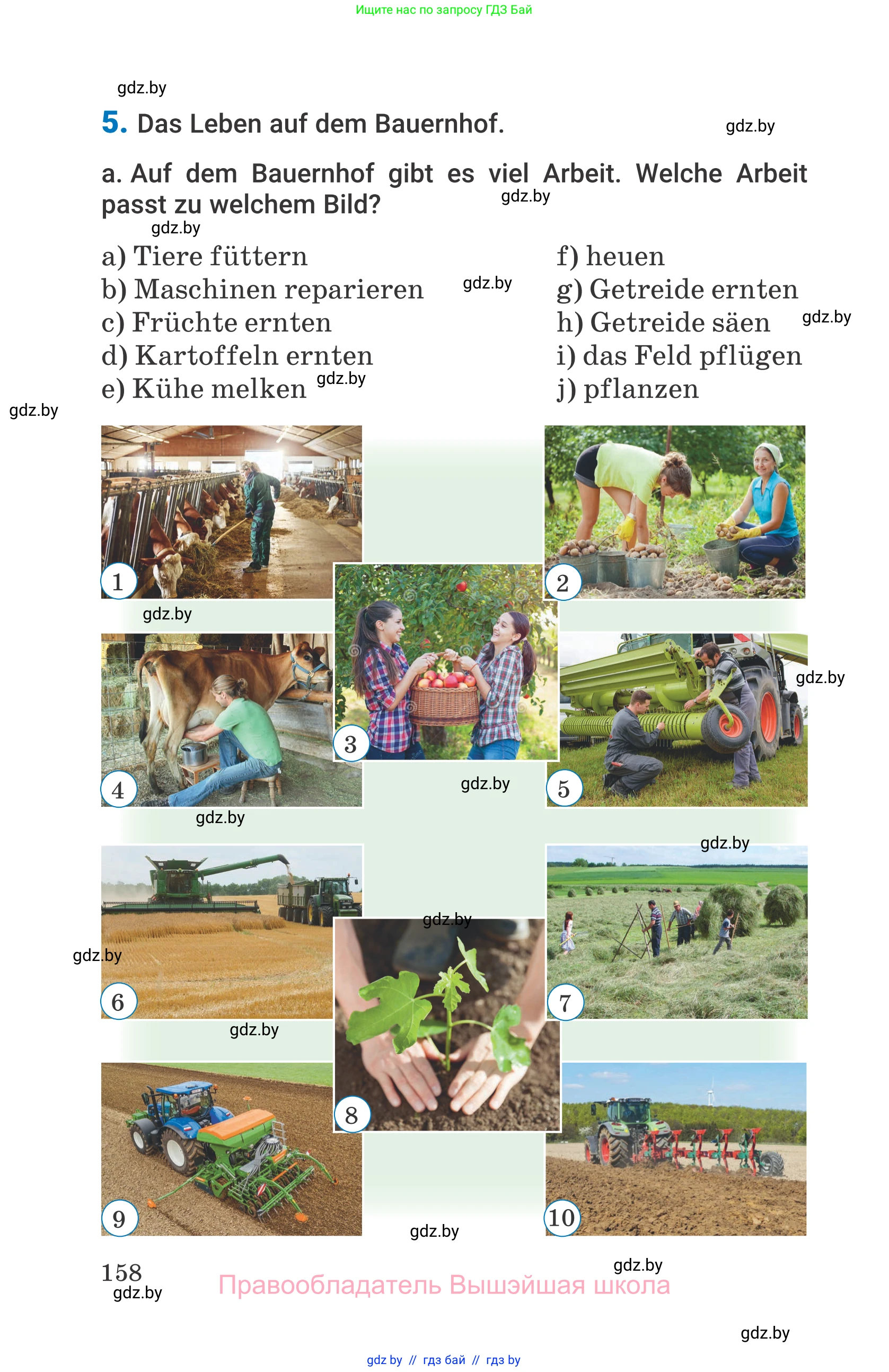 Ищите нас по запросу ГДЗ Бай

5. Das Leben auf dem Bauernhof.

a. Auf dem Bauernhof gibt es viel Arbeit. Welche Arbeit passt zu welchem Bild?

a) Tiere füttern
b) Maschinen reparieren
c) Früchte ernten
d) Kartoffeln ernten
e) Kühe melken

f) heuen
g) Getreide ernten
h) Getreide säen
i) das Feld pflügen
j) pflanzen

1

2

3

4

5

6

7

8

9

10

158

Правообладатель Вышэйшая школа

gdz by // гдз бай // гдз by

gdz.by